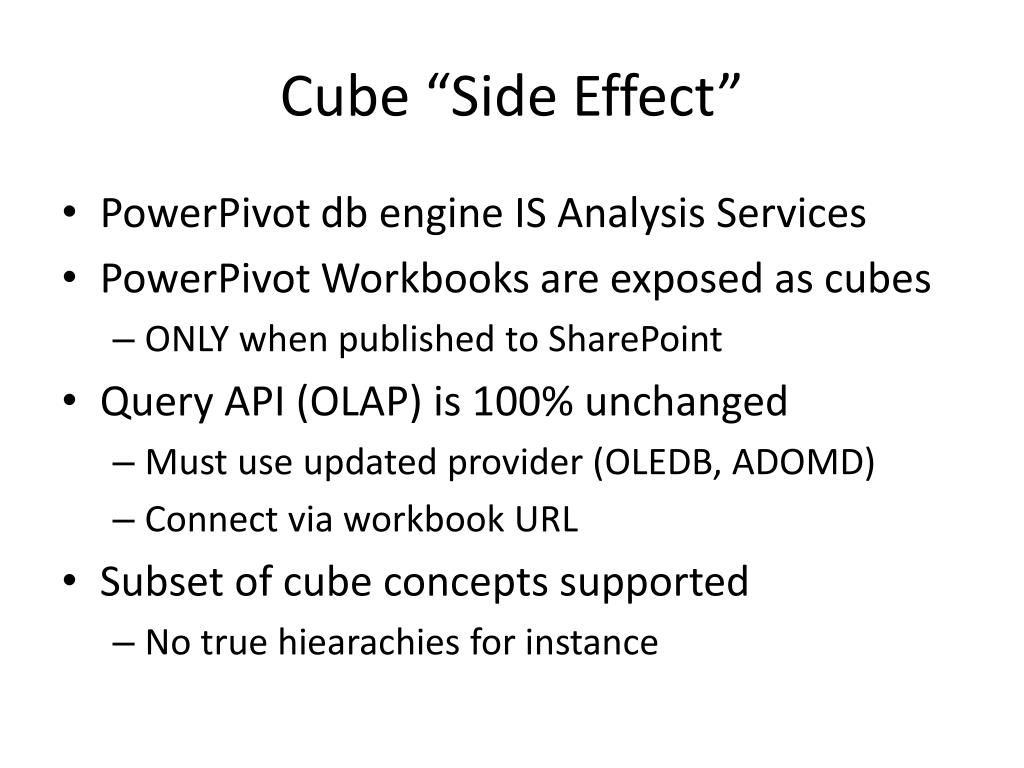 Cube “Side Effect”

• PowerPivot db engine IS Analysis Services
• PowerPivot Workbooks are exposed as cubes
– ONLY when published to SharePoint
• Query API (OLAP) is 100% unchanged
– Must use updated provider (OLEDB, ADOMD)
– Connect via workbook URL
• Subset of cube concepts supported
– No true hiearachies for instance